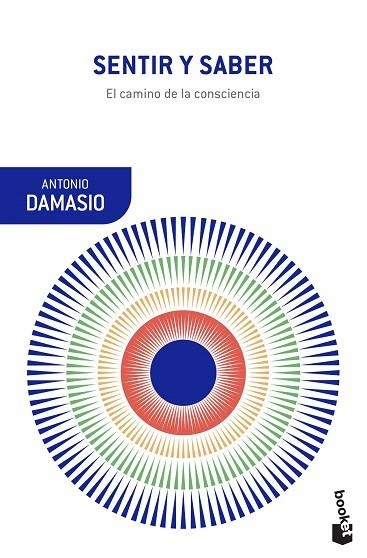 SENTIR Y SABER

El camino de la consciencia

ANTONIO
DAMASIO

booket